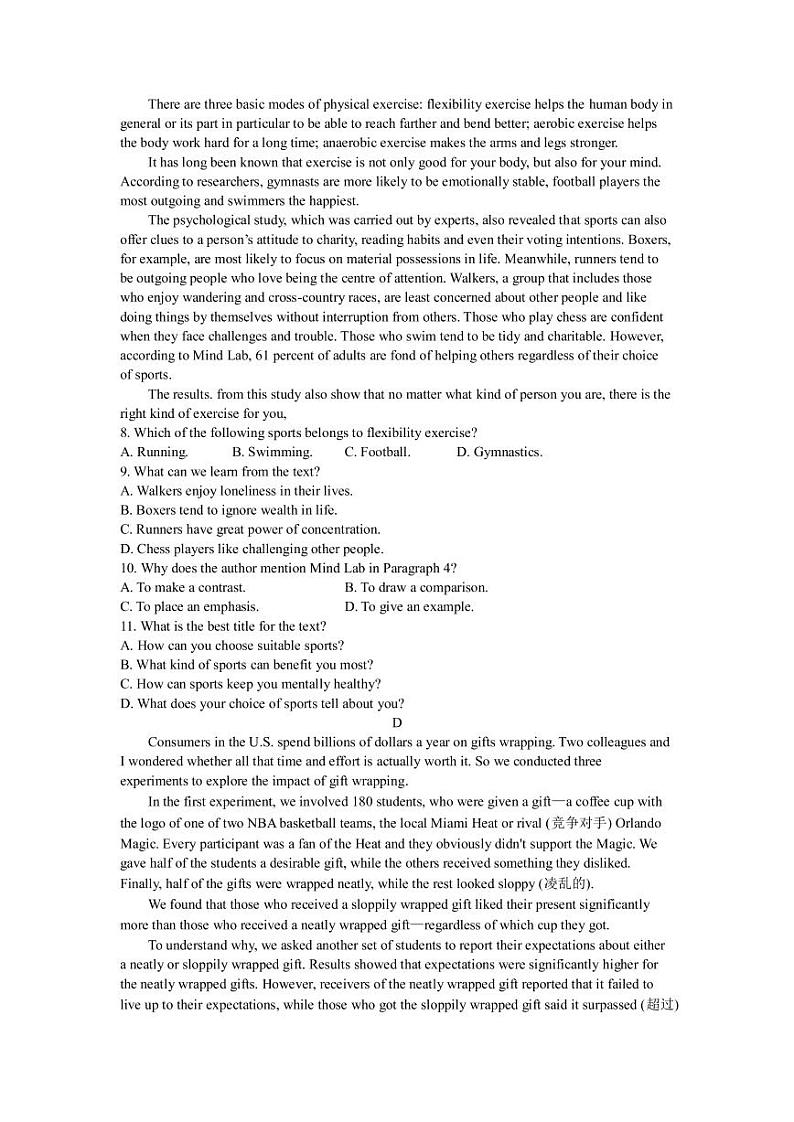 There are three basic modes of physical exercise: flexibility exercise helps the human body in general or its part in particular to be able to reach farther and bend better; aerobic exercise helps the body work hard for a long time; anaerobic exercise makes the arms and legs stronger.

It has long been known that exercise is not only good for your body, but also for your mind. According to researchers, gymnasts are more likely to be emotionally stable, football players the most outgoing and swimmers the happiest.

The psychological study, which was carried out by experts, also revealed that sports can also offer clues to a person's attitude to charity, reading habits and even their voting intentions. Boxers, for example, are most likely to focus on material possessions in life. Meanwhile, runners tend to be outgoing people who love being the centre of attention. Walkers, a group that includes those who enjoy wandering and cross-country races, are least concerned about other people and like doing things by themselves without interruption from others. Those who play chess are confident when they face challenges and trouble. Those who swim tend to be tidy and charitable. However, according to Mind Lab, 61 percent of adults are fond of helping others regardless of their choice of sports.

The results. from this study also show that no matter what kind of person you are, there is the right kind of exercise for you,

8. Which of the following sports belongs to flexibility exercise?
A. Running. B. Swimming. C. Football. D. Gymnastics.
9. What can we learn from the text?
A. Walkers enjoy loneliness in their lives.
B. Boxers tend to ignore wealth in life.
C. Runners have great power of concentration.
D. Chess players like challenging other people.
10. Why does the author mention Mind Lab in Paragraph 4?
A. To make a contrast. B. To draw a comparison.
C. To place an emphasis. D. To give an example.
11. What is the best title for the text?
A. How can you choose suitable sports?
B. What kind of sports can benefit you most?
C. How can sports keep you mentally healthy?
D. What does your choice of sports tell about you?

D

Consumers in the U.S. spend billions of dollars a year on gifts wrapping. Two colleagues and I wondered whether all that time and effort is actually worth it. So we conducted three experiments to explore the impact of gift wrapping.

In the first experiment, we involved 180 students, who were given a gift—a coffee cup with the logo of one of two NBA basketball teams, the local Miami Heat or rival (竞争对手) Orlando Magic. Every participant was a fan of the Heat and they obviously didn't support the Magic. We gave half of the students a desirable gift, while the others received something they disliked. Finally, half of the gifts were wrapped neatly, while the rest looked sloppy (凌乱的).

We found that those who received a sloppily wrapped gift liked their present significantly more than those who received a neatly wrapped gift—regardless of which cup they got.

To understand why, we asked another set of students to report their expectations about either a neatly or sloppily wrapped gift. Results showed that expectations were significantly higher for the neatly wrapped gifts. However, receivers of the neatly wrapped gift reported that it failed to live up to their expectations, while those who got the sloppily wrapped gift said it surpassed (超过)